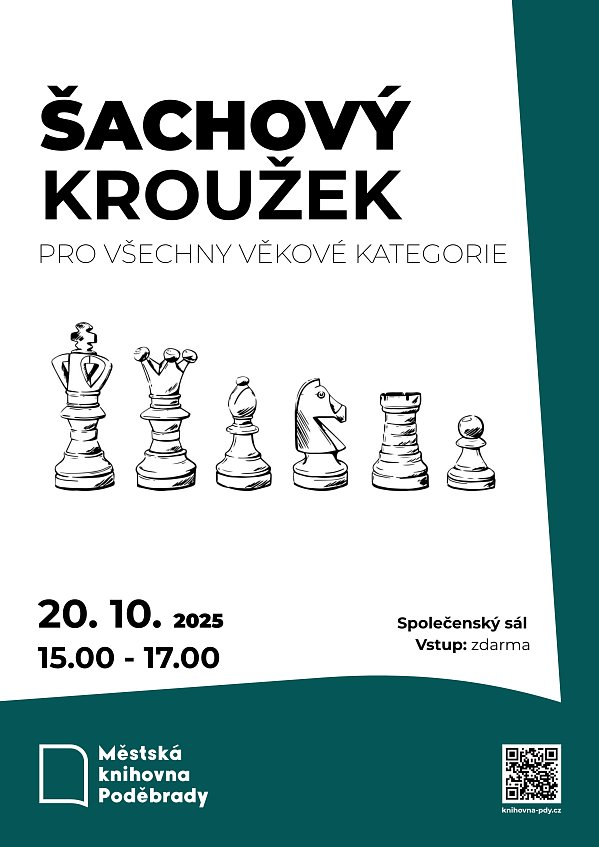 ŠACHOVÝ KROUŽEK

PRO VŠECHNY VĚKOVÉ KATEGORIE

20. 10. 2025
15.00 - 17.00

Společenský sál
Vstup: zdarma

Městská
knihovna
Poděbrady

knihovna-pdy.cz